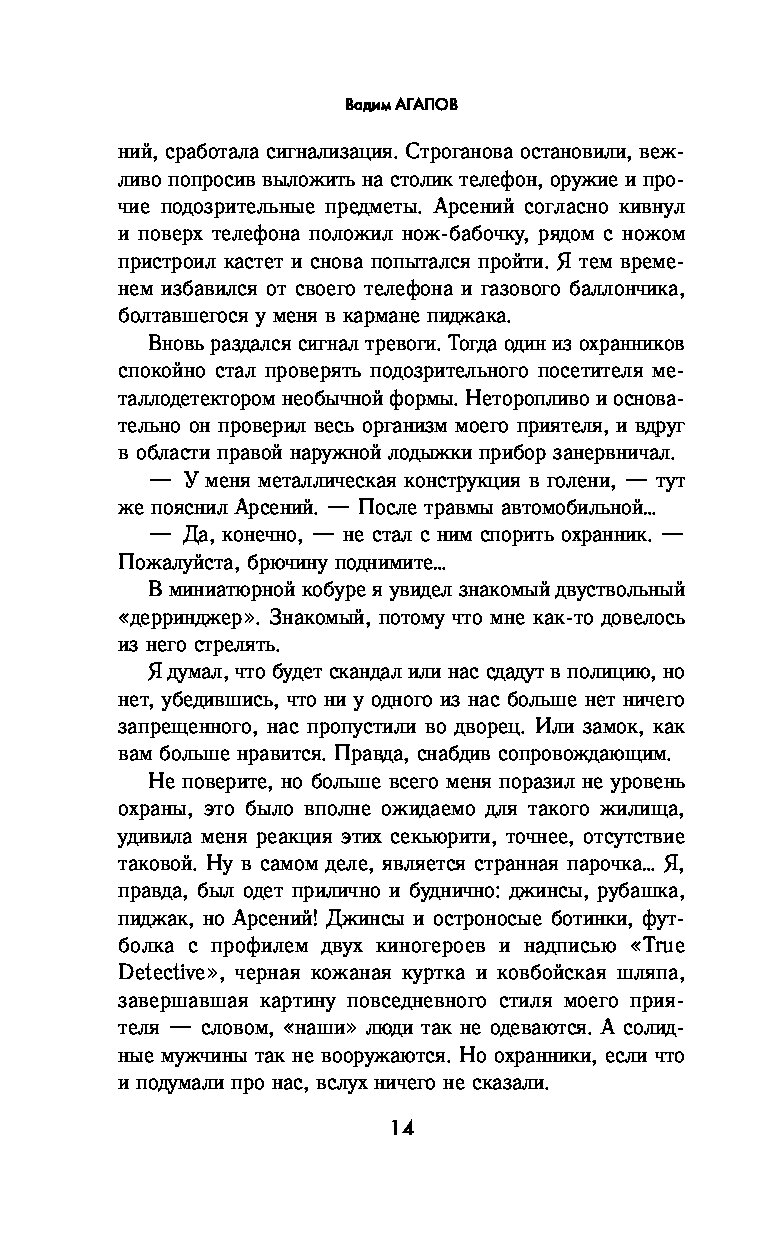 Вадим АГАПОВ

ний, сработала сигнализация. Строганова остановили, вежливо попросив выложить на столик телефон, оружие и прочие подозрительные предметы. Арсений согласно кивнул и поверх телефона положил нож-бабочку, рядом с ножом пристроил кастет и снова попытался пройти. Я тем временем избавился от своего телефона и газового баллончика, болтавшегося у меня в кармане пиджака.

Вновь раздался сигнал тревоги. Тогда один из охранников спокойно стал проверять подозрительного посетителя металлодетектором необычной формы. Неторопливо и основательно он проверил весь организм моего приятеля, и вдруг в области правой наружной лодыжки прибор занервничал.

— У меня металлическая конструкция в голени, — тут же пояснил Арсений. — После травмы автомобильной...

— Да, конечно, — не стал с ним спорить охранник. — Пожалуйста, брючину поднимите...

В миниатюрной кобуре я увидел знакомый двуствольный «дерринджер». Знакомый, потому что мне как-то довелось из него стрелять.

Я думал, что будет скандал или нас сдадут в полицию, но нет, убедившись, что ни у одного из нас больше нет ничего запрещенного, нас пропустили во дворец. Или замок, как вам больше нравится. Правда, снабдив сопровождающим.

Не поверите, но больше всего меня поразил не уровень охраны, это было вполне ожидаемо для такого жилища, удивила меня реакция этих секьюрити, точнее, отсутствие таковой. Ну в самом деле, является странная парочка... Я, правда, был одет прилично и буднично: джинсы, рубашка, пиджак, но Арсений! Джинсы и остроносые ботинки, футболка с профилем двух киногероев и надписью «True Detective», черная кожаная куртка и ковбойская шляпа, завершавшая картину повседневного стиля моего приятеля — словом, «наши» люди так не одеваются. А солидные мужчины так не вооружаются. Но охранники, если что и подумали про нас, вслух ничего не сказали.

14